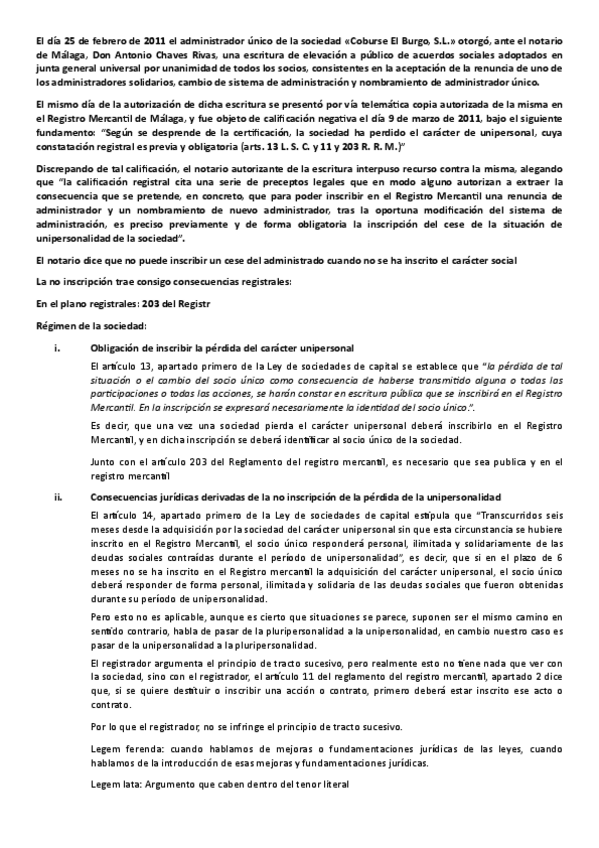 El día 25 de febrero de 2011 el administrador único de la sociedad «Coburse El Burgo, S.L.» otorgó, ante el notario de Málaga, Don Antonio Chaves Rivas, una escritura de elevación a público de acuerdos sociales adoptados en junta general universal por unanimidad de todos los socios, consistentes en la aceptación de la renuncia de uno de los administradores solidarios, cambio de sistema de administración y nombramiento de administrador único.

El mismo día de la autorización de dicha escritura se presentó por vía telemática copia autorizada de la misma en el Registro Mercantil de Málaga, y fue objeto de calificación negativa el día 9 de marzo de 2011, bajo el siguiente fundamento: "Según se desprende de la certificación, la sociedad ha perdido el carácter de unipersonal, cuya constatación registral es previa y obligatoria (arts. 13 L. S. C. y 11 y 203 R. R. M.)"

Discrepando de tal calificación, el notario autorizante de la escritura interpuso recurso contra la misma, alegando que "la calificación registral cita una serie de preceptos legales que en modo alguno autorizan a extraer la consecuencia que se pretende, en concreto, que para poder inscribir en el Registro Mercantil una renuncia de administrador y un nombramiento de nuevo administrador, tras la oportuna modificación del sistema de administración, es preciso previamente y de forma obligatoria la inscripción del cese de la situación de unipersonalidad de la sociedad".

El notario dice que no puede inscribir un cese del administrado cuando no se ha inscrito el carácter social

La no inscripción trae consigo consecuencias registrales:

En el plano registrales: 203 del Registr

Régimen de la sociedad:

i. Obligación de inscribir la pérdida del carácter unipersonal

El artículo 13, apartado primero de la Ley de sociedades de capital se establece que "la pérdida de tal situación o el cambio del socio único como consecuencia de haberse transmitido alguna o todas las participaciones o todas las acciones, se harán constar en escritura pública que se inscribirá en el Registro Mercantil. En la inscripción se expresará necesariamente la identidad del socio único.".

Es decir, que una vez una sociedad pierda el carácter unipersonal deberá inscribirlo en el Registro Mercantil, y en dicha inscripción se deberá identificar al socio único de la sociedad.

Junto con el artículo 203 del Reglamento del registro mercantil, es necesario que sea publica y en el registro mercantil

ii. Consecuencias jurídicas derivadas de la no inscripción de la pérdida de la unipersonalidad

El artículo 14, apartado primero de la Ley de sociedades de capital estipula que "Transcurridos seis meses desde la adquisición por la sociedad del carácter unipersonal sin que esta circunstancia se hubiere inscrito en el Registro Mercantil, el socio único responderá personal, ilimitada y solidariamente de las deudas sociales contraídas durante el período de unipersonalidad", es decir, que si en el plazo de 6 meses no se ha inscrito en el Registro mercantil la adquisición del carácter unipersonal, el socio único deberá responder de forma personal, ilimitada y solidaria de las deudas sociales que fueron obtenidas durante su período de unipersonalidad.

Pero esto no es aplicable, aunque es cierto que situaciones se parece, suponen ser el mismo camino en sentido contrario, habla de pasar de la pluripersonalidad a la unipersonalidad, en cambio nuestro caso es pasar de la unipersonalidad a la pluripersonalidad.

El registrador argumenta el principio de tracto sucesivo, pero realmente esto no tiene nada que ver con la sociedad, sino con el registrador, el artículo 11 del reglamento del registro mercantil, apartado 2 dice que, si se quiere destituir o inscribir una acción o contrato, primero deberá estar inscrito ese acto o contrato.

Por lo que el registrador, no se infringe el principio de tracto sucesivo.

Legem ferenda: cuando hablamos de mejoras o fundamentaciones jurídicas de las leyes, cuando hablamos de la introducción de esas mejoras y fundamentaciones jurídicas.

Legem lata: Argumento que caben dentro del tenor literal